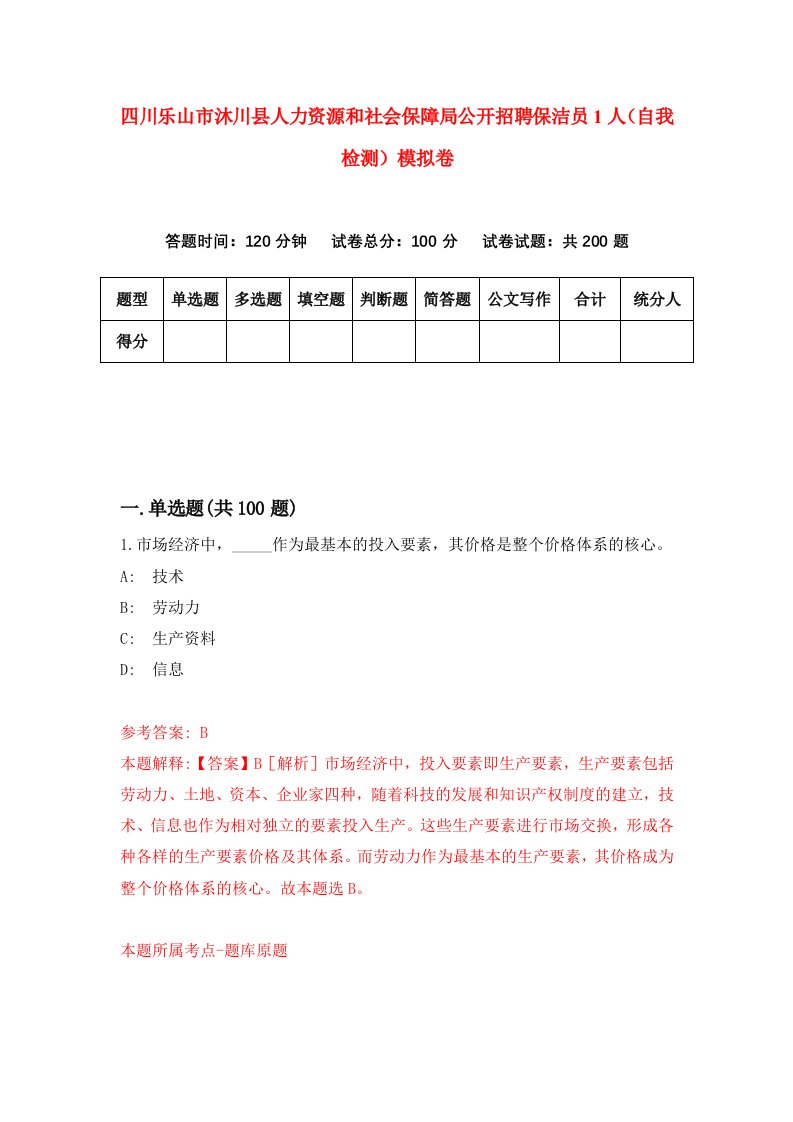 四川乐山市沐川县人力资源和社会保障局公开招聘保洁员1人（自我检测）模拟卷

答题时间：120分钟　试卷总分：100分　试卷试题：共200题

| 题型 | 单选题 | 多选题 | 填空题 | 判断题 | 简答题 | 公文写作 | 合计 | 统分人 |
|---|---|---|---|---|---|---|---|---|
| 得分 | | | | | | | | |

一.单选题(共100题)

1.市场经济中，_____作为最基本的投入要素，其价格是整个价格体系的核心。
A: 技术
B: 劳动力
C: 生产资料
D: 信息

参考答案: B
本题解释:【答案】B［解析］市场经济中，投入要素即生产要素，生产要素包括劳动力、土地、资本、企业家四种，随着科技的发展和知识产权制度的建立，技术、信息也作为相对独立的要素投入生产。这些生产要素进行市场交换，形成各种各样的生产要素价格及其体系。而劳动力作为最基本的生产要素，其价格成为整个价格体系的核心。故本题选B。

本题所属考点-题库原题